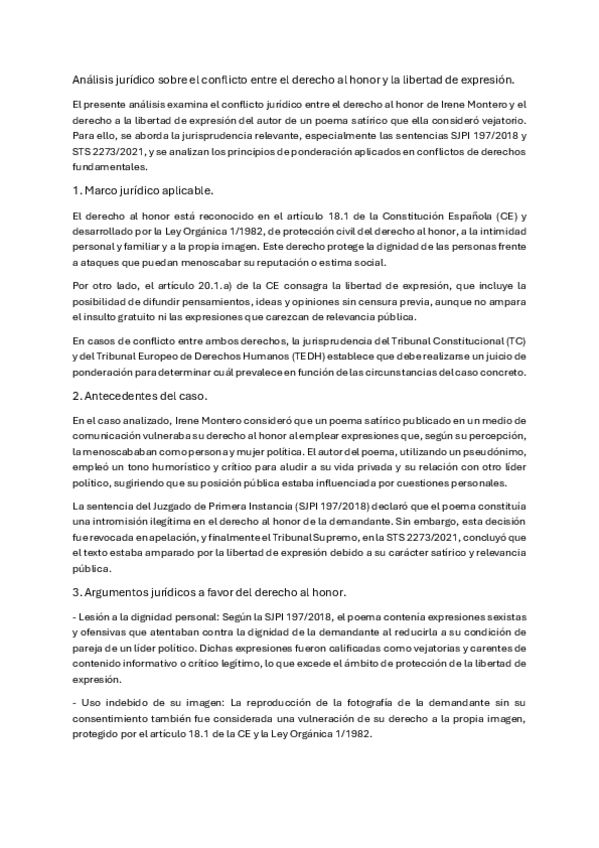 Análisis jurídico sobre el conflicto entre el derecho al honor y la libertad de expresión.

El presente análisis examina el conflicto jurídico entre el derecho al honor de Irene Montero y el derecho a la libertad de expresión del autor de un poema satírico que ella consideró vejatorio. Para ello, se aborda la jurisprudencia relevante, especialmente las sentencias SJPI 197/2018 y STS 2273/2021, y se analizan los principios de ponderación aplicados en conflictos de derechos fundamentales.

1. Marco jurídico aplicable.

El derecho al honor está reconocido en el artículo 18.1 de la Constitución Española (CE) y desarrollado por la Ley Orgánica 1/1982, de protección civil del derecho al honor, a la intimidad personal y familiar y a la propia imagen. Este derecho protege la dignidad de las personas frente a ataques que puedan menoscabar su reputación o estima social.

Por otro lado, el artículo 20.1.a) de la CE consagra la libertad de expresión, que incluye la posibilidad de difundir pensamientos, ideas y opiniones sin censura previa, aunque no ampara el insulto gratuito ni las expresiones que carezcan de relevancia pública.

En casos de conflicto entre ambos derechos, la jurisprudencia del Tribunal Constitucional (TC) y del Tribunal Europeo de Derechos Humanos (TEDH) establece que debe realizarse un juicio de ponderación para determinar cuál prevalece en función de las circunstancias del caso concreto.

2. Antecedentes del caso.

En el caso analizado, Irene Montero consideró que un poema satírico publicado en un medio de comunicación vulneraba su derecho al honor al emplear expresiones que, según su percepción, la menoscababan como persona y mujer política. El autor del poema, utilizando un pseudónimo, empleó un tono humorístico y crítico para aludir a su vida privada y su relación con otro líder político, sugiriendo que su posición pública estaba influenciada por cuestiones personales.

La sentencia del Juzgado de Primera Instancia (SJPI 197/2018) declaró que el poema constituía una intromisión ilegítima en el derecho al honor de la demandante. Sin embargo, esta decisión fue revocada en apelación, y finalmente el Tribunal Supremo, en la STS 2273/2021, concluyó que el texto estaba amparado por la libertad de expresión debido a su carácter satírico y relevancia pública.

3. Argumentos jurídicos a favor del derecho al honor.

- Lesión a la dignidad personal: Según la SJPI 197/2018, el poema contenía expresiones sexistas y ofensivas que atentaban contra la dignidad de la demandante al reducirla a su condición de pareja de un líder político. Dichas expresiones fueron calificadas como vejatorias y carentes de contenido informativo o crítico legítimo, lo que excede el ámbito de protección de la libertad de expresión.

- Uso indebido de su imagen: La reproducción de la fotografía de la demandante sin su consentimiento también fue considerada una vulneración de su derecho a la propia imagen, protegido por el artículo 18.1 de la CE y la Ley Orgánica 1/1982.